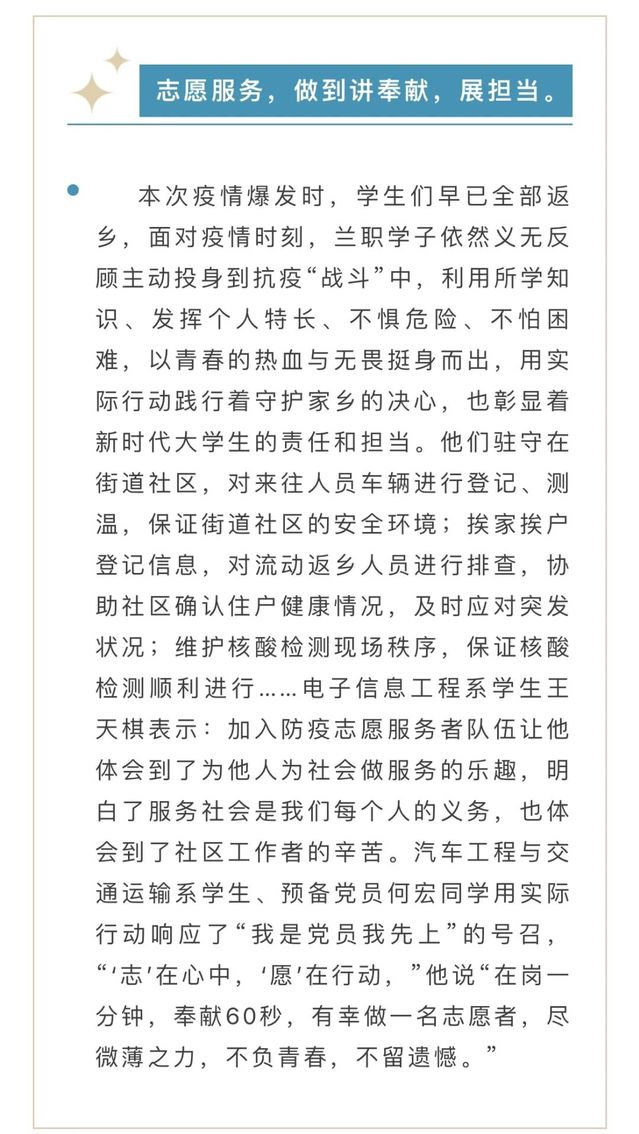 志愿服务，做到讲奉献，展担当。

本次疫情爆发时，学生们早已全部返乡，面对疫情时刻，兰职学子依然义无反顾主动投身到抗疫“战斗”中，利用所学知识、发挥个人特长、不惧危险、不怕困难，以青春的热血与无畏挺身而出，用实际行动践行着守护家乡的决心，也彰显着新时代大学生的责任和担当。他们驻守在街道社区，对来往人员车辆进行登记、测温，保证街道社区的安全环境；挨家挨户登记信息，对流动返乡人员进行排查，协助社区确认住户健康情况，及时应对突发状况；维护核酸检测现场秩序，保证核酸检测顺利进行……电子信息工程系学生王天棋表示：加入防疫志愿服务者队伍让他体会到了为他人为社会做服务的乐趣，明白了服务社会是我们每个人的义务，也体会到了社区工作者的辛苦。汽车工程与交通运输系学生、预备党员何宏同学用实际行动响应了“我是党员我先上”的号召，“‘志’在心中，‘愿’在行动，”他说“在岗一分钟，奉献60秒，有幸做一名志愿者，尽微薄之力，不负青春，不留遗憾。”